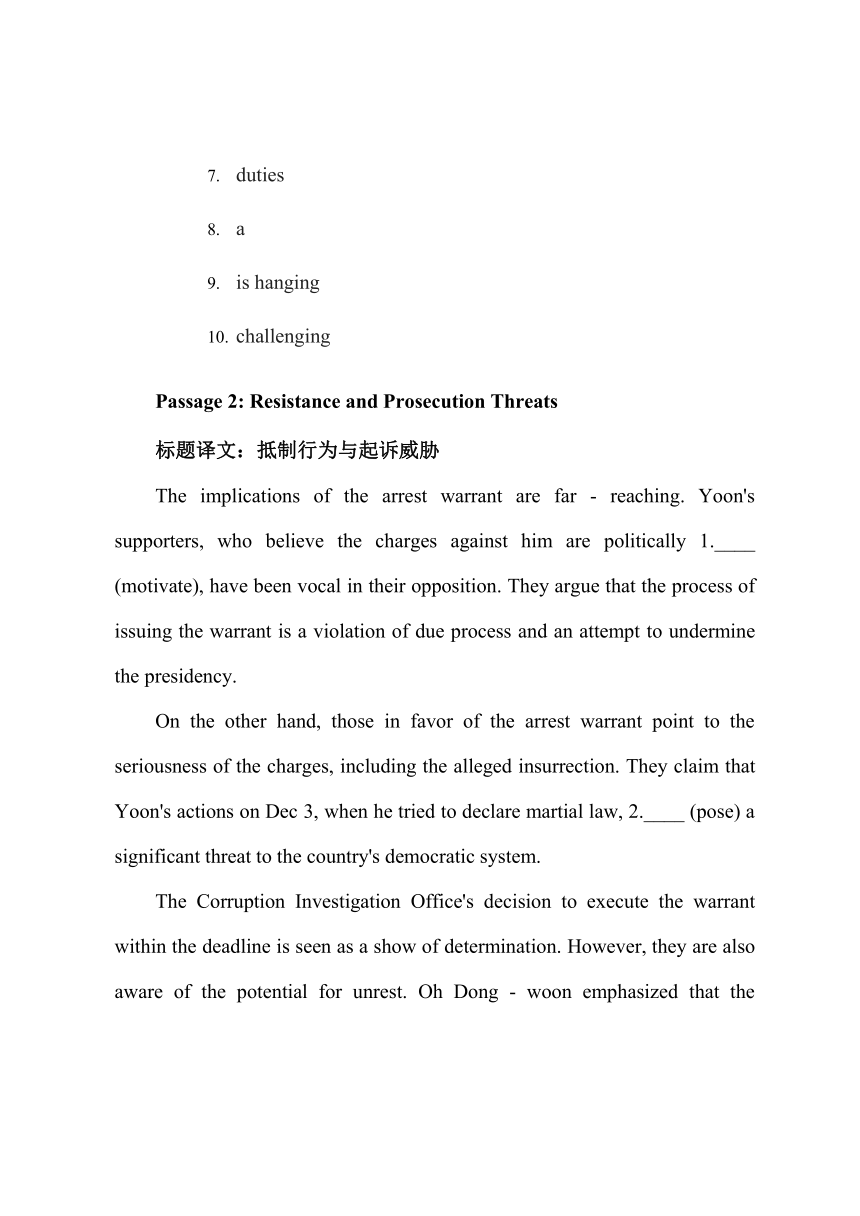 7. duties

8. a

9. is hanging

10. challenging

Passage 2: Resistance and Prosecution Threats

标题译文：抵制行为与起诉威胁

The implications of the arrest warrant are far - reaching. Yoon's supporters, who believe the charges against him are politically 1.____ (motivate), have been vocal in their opposition. They argue that the process of issuing the warrant is a violation of due process and an attempt to undermine the presidency.

On the other hand, those in favor of the arrest warrant point to the seriousness of the charges, including the alleged insurrection. They claim that Yoon's actions on Dec 3, when he tried to declare martial law, 2.____ (pose) a significant threat to the country's democratic system.

The Corruption Investigation Office's decision to execute the warrant within the deadline is seen as a show of determination. However, they are also aware of the potential for unrest. Oh Dong - woon emphasized that the